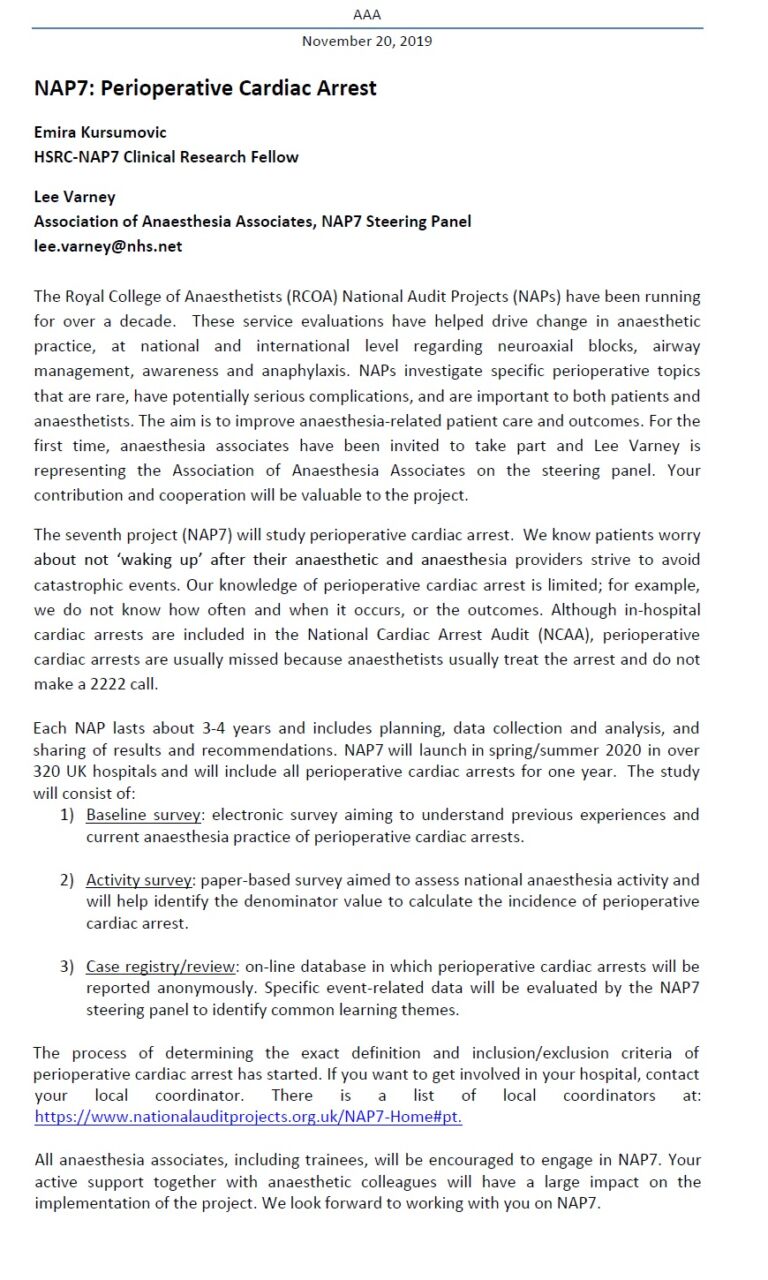 AAA

November 20, 2019

NAP7: Perioperative Cardiac Arrest

Emira Kursumovic
HSRC-NAP7 Clinical Research Fellow

Lee Varney
Association of Anaesthesia Associates, NAP7 Steering Panel
lee.varney@nhs.net

The Royal College of Anaesthetists (RCOA) National Audit Projects (NAPs) have been running for over a decade. These service evaluations have helped drive change in anaesthetic practice, at national and international level regarding neuroaxial blocks, airway management, awareness and anaphylaxis. NAPs investigate specific perioperative topics that are rare, have potentially serious complications, and are important to both patients and anaesthetists. The aim is to improve anaesthesia-related patient care and outcomes. For the first time, anaesthesia associates have been invited to take part and Lee Varney is representing the Association of Anaesthesia Associates on the steering panel. Your contribution and cooperation will be valuable to the project.

The seventh project (NAP7) will study perioperative cardiac arrest. We know patients worry about not 'waking up' after their anaesthetic and anaesthesia providers strive to avoid catastrophic events. Our knowledge of perioperative cardiac arrest is limited; for example, we do not know how often and when it occurs, or the outcomes. Although in-hospital cardiac arrests are included in the National Cardiac Arrest Audit (NCAA), perioperative cardiac arrests are usually missed because anaesthetists usually treat the arrest and do not make a 2222 call.

Each NAP lasts about 3-4 years and includes planning, data collection and analysis, and sharing of results and recommendations. NAP7 will launch in spring/summer 2020 in over 320 UK hospitals and will include all perioperative cardiac arrests for one year. The study will consist of:

1) Baseline survey: electronic survey aiming to understand previous experiences and current anaesthesia practice of perioperative cardiac arrests.

2) Activity survey: paper-based survey aimed to assess national anaesthesia activity and will help identify the denominator value to calculate the incidence of perioperative cardiac arrest.

3) Case registry/review: on-line database in which perioperative cardiac arrests will be reported anonymously. Specific event-related data will be evaluated by the NAP7 steering panel to identify common learning themes.

The process of determining the exact definition and inclusion/exclusion criteria of perioperative cardiac arrest has started. If you want to get involved in your hospital, contact your local coordinator. There is a list of local coordinators at: https://www.nationalauditprojects.org.uk/NAP7-Home#pt.

All anaesthesia associates, including trainees, will be encouraged to engage in NAP7. Your active support together with anaesthetic colleagues will have a large impact on the implementation of the project. We look forward to working with you on NAP7.